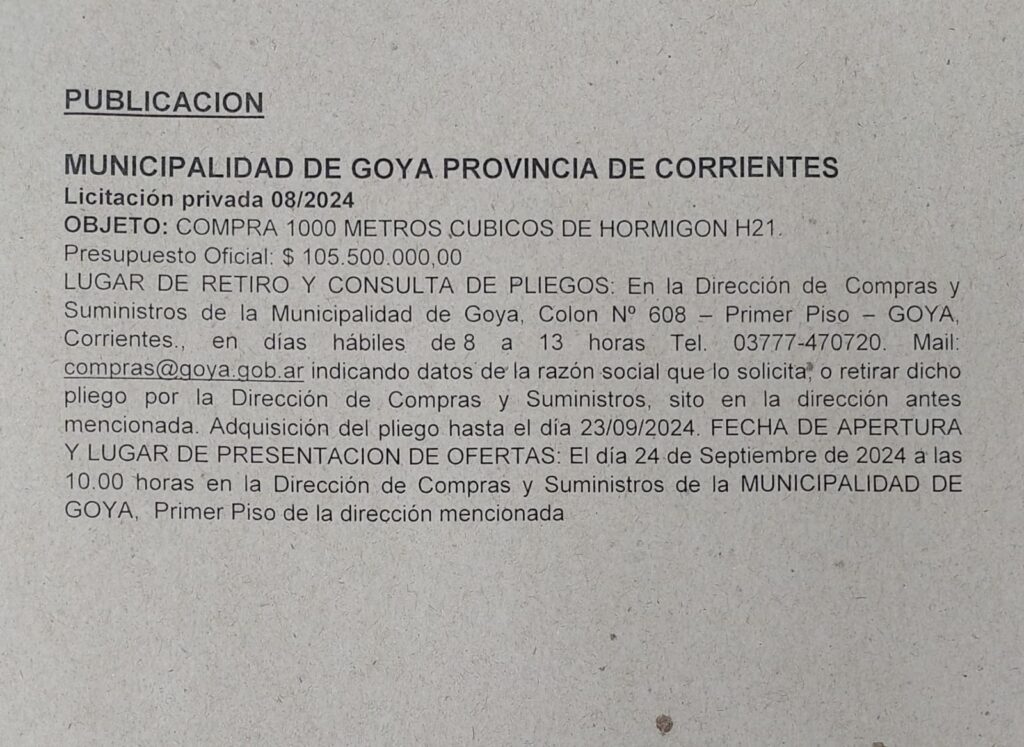 PUBLICACION

MUNICIPALIDAD DE GOYA PROVINCIA DE CORRIENTES
Licitación privada 08/2024
OBJETO: COMPRA 1000 METROS CUBICOS DE HORMIGON H21.
Presupuesto Oficial: $ 105.500.000,00
LUGAR DE RETIRO Y CONSULTA DE PLIEGOS: En la Dirección de Compras y Suministros de la Municipalidad de Goya, Colon Nº 608 – Primer Piso – GOYA, Corrientes., en días hábiles de 8 a 13 horas Tel. 03777-470720. Mail: compras@goya.gob.ar indicando datos de la razón social que lo solicita, o retirar dicho pliego por la Dirección de Compras y Suministros, sito en la dirección antes mencionada. Adquisición del pliego hasta el día 23/09/2024. FECHA DE APERTURA Y LUGAR DE PRESENTACION DE OFERTAS: El día 24 de Septiembre de 2024 a las 10.00 horas en la Dirección de Compras y Suministros de la MUNICIPALIDAD DE GOYA, Primer Piso de la dirección mencionada